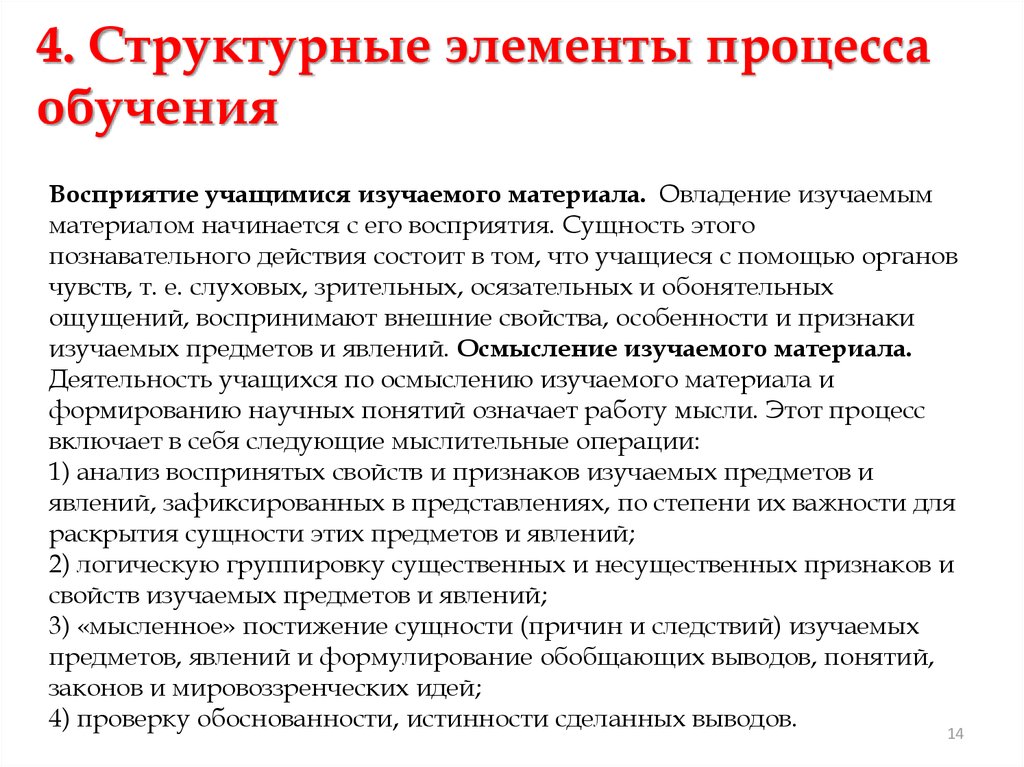 4. Структурные элементы процесса обучения

Восприятие учащимися изучаемого материала. Овладение изучаемым материалом начинается с его восприятия. Сущность этого познавательного действия состоит в том, что учащиеся с помощью органов чувств, т. е. слуховых, зрительных, осязательных и обонятельных ощущений, воспринимают внешние свойства, особенности и признаки изучаемых предметов и явлений. Осмысление изучаемого материала. Деятельность учащихся по осмыслению изучаемого материала и формированию научных понятий означает работу мысли. Этот процесс включает в себя следующие мыслительные операции:
1) анализ воспринятых свойств и признаков изучаемых предметов и явлений, зафиксированных в представлениях, по степени их важности для раскрытия сущности этих предметов и явлений;
2) логическую группировку существенных и несущественных признаков и свойств изучаемых предметов и явлений;
3) «мысленное» постижение сущности (причин и следствий) изучаемых предметов, явлений и формулирование обобщающих выводов, понятий, законов и мировоззренческих идей;
4) проверку обоснованности, истинности сделанных выводов.

14